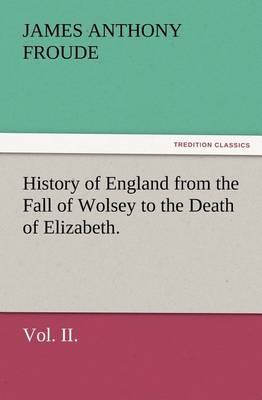 JAMES ANTHONY FROUDE

TREDITION CLASSICS

History of England from the Fall of Wolsey to the Death of Elizabeth.

Vol. II.